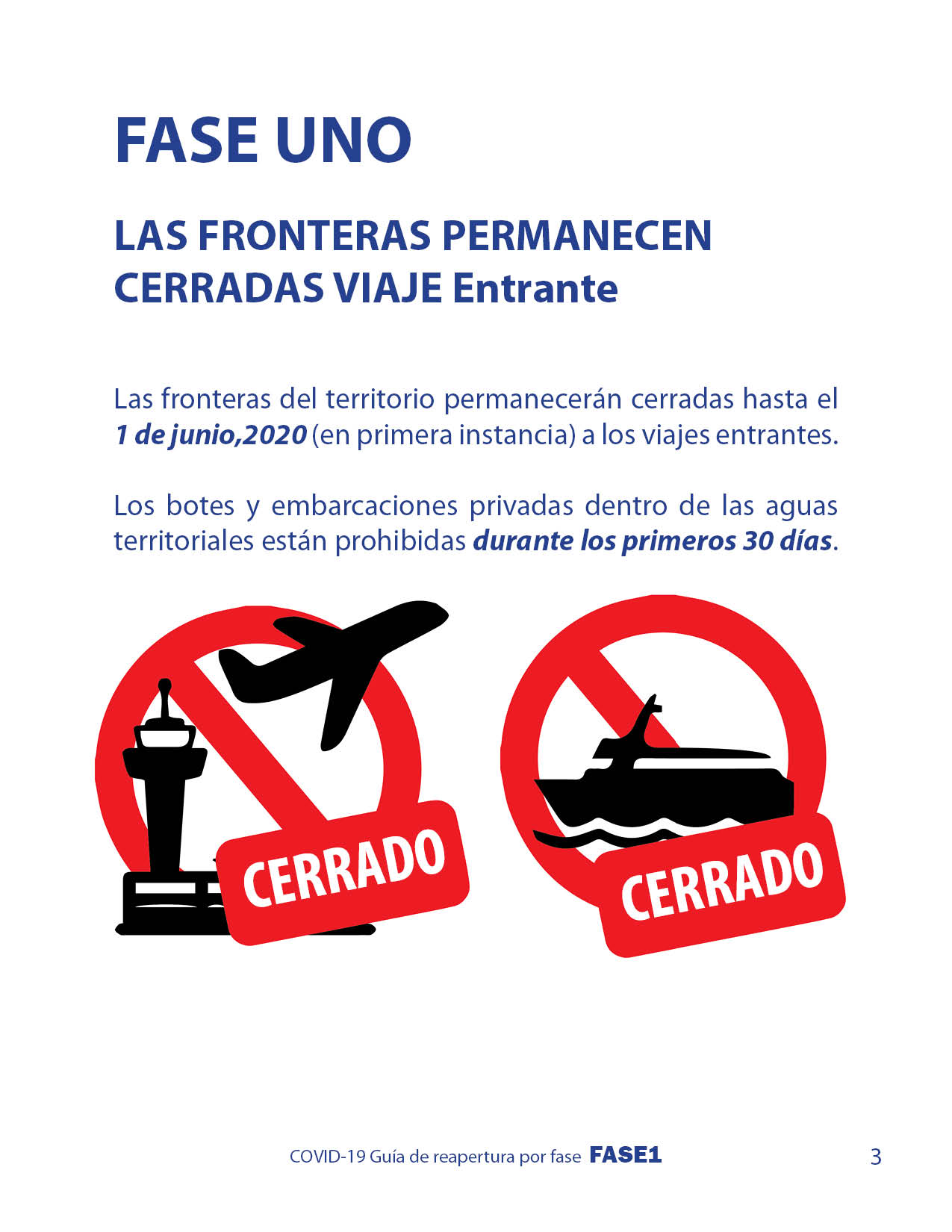 FASE UNO

LAS FRONTERAS PERMANECEN CERRADAS VIAJE Entrante

Las fronteras del territorio permanecerán cerradas hasta el 1 de junio,2020 (en primera instancia) a los viajes entrantes.

Los botes y embarcaciones privadas dentro de las aguas territoriales están prohibidas durante los primeros 30 días.

CERRADO

CERRADO

COVID-19 Guía de reapertura por fase FASE1

3